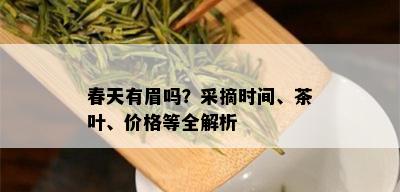 春天有眉吗？采摘时间、茶叶、价格等全解析